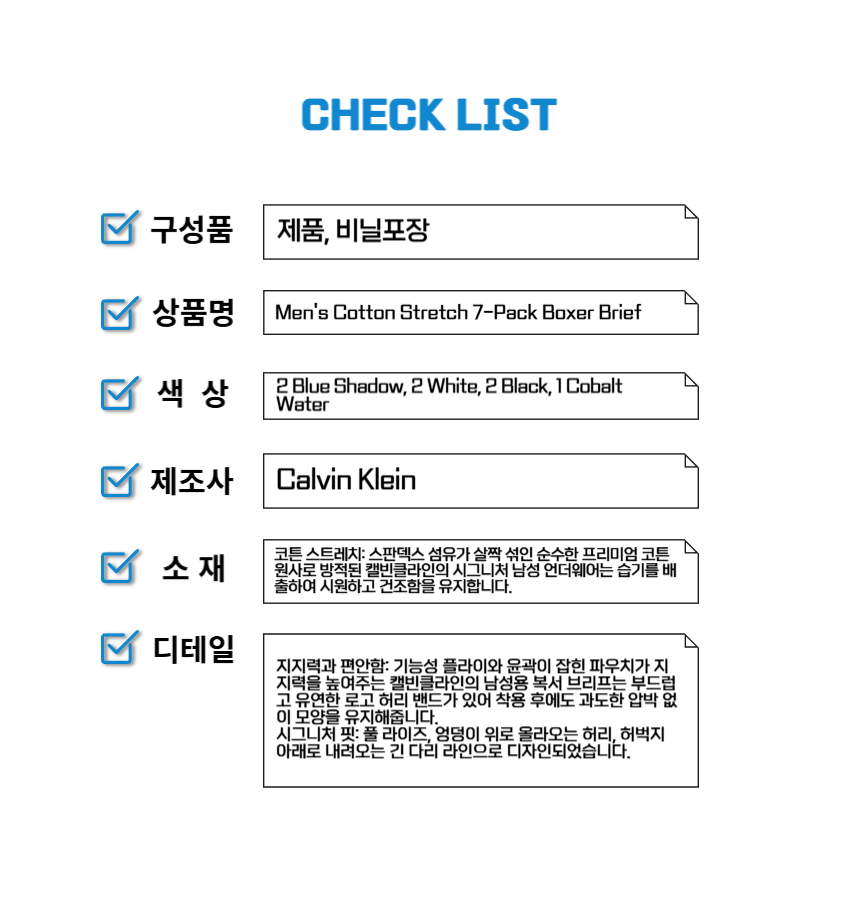 CHECK LIST

☑ 구성품
제품, 비닐포장

☑ 상품명
Men's Cotton Stretch 7-Pack Boxer Brief

☑ 색 상
2 Blue Shadow, 2 White, 2 Black, 1 Cobalt Water

☑ 제조사
Calvin Klein

☑ 소 재
코튼 스트레치: 스판덱스 섬유가 살짝 섞인 순수한 프리미엄 코튼 원사로 방적된 캘빈클라인의 시그니처 남성 언더웨어는 습기를 배출하여 시원하고 건조함을 유지합니다.

☑ 디테일
지지력과 편안함: 기능성 플라이와 윤곽이 잡힌 파우치가 지지력을 높여주는 캘빈클라인의 남성용 복서 브리프는 부드럽고 유연한 로고 허리 밴드가 있어 착용 후에도 과도한 압박 없이 모양을 유지해줍니다.
시그니처 핏: 풀 라이즈, 엉덩이 위로 올라오는 허리, 허벅지 아래로 내려오는 긴 다리 라인으로 디자인되었습니다.